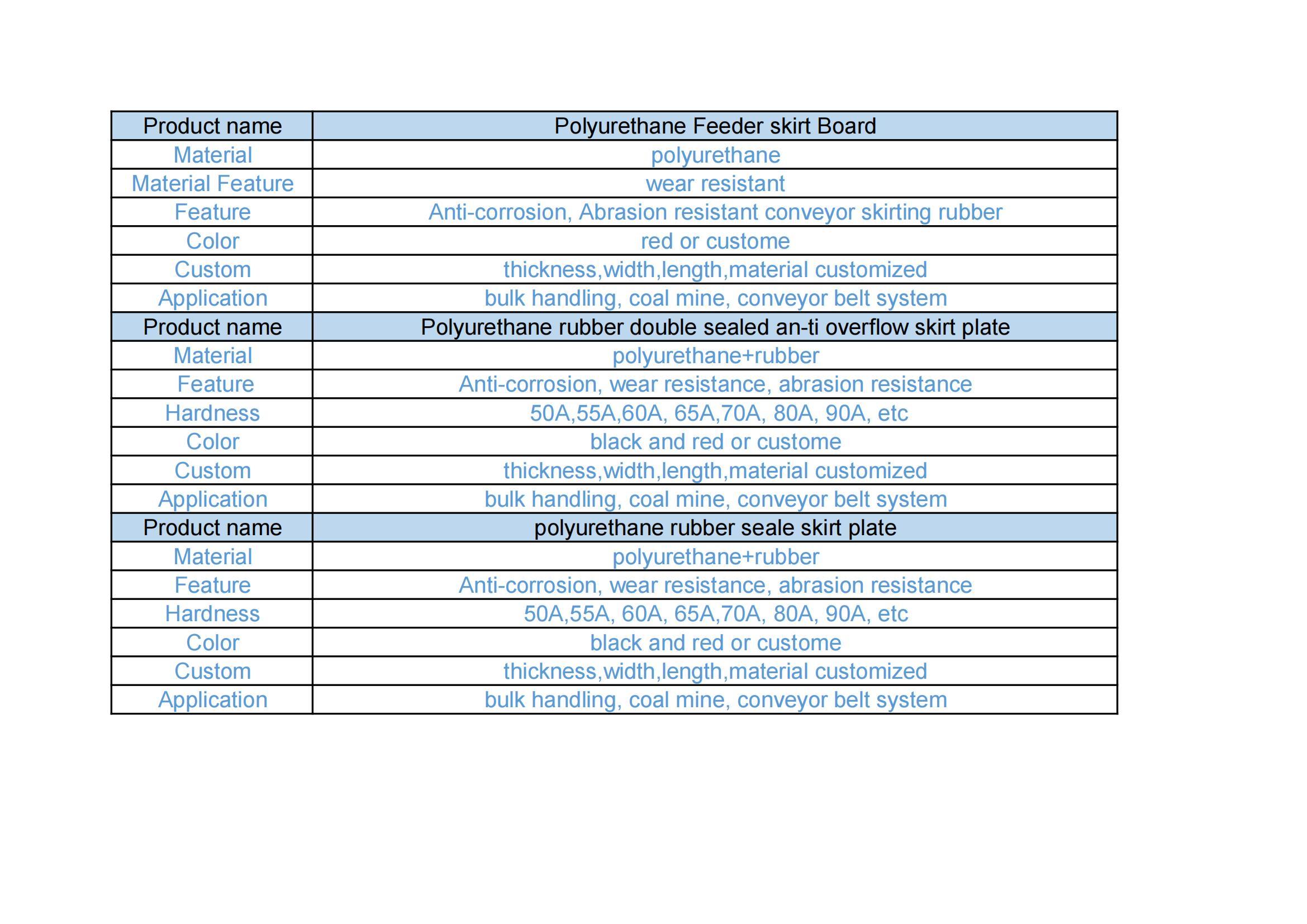 | Product name | Polyurethane Feeder skirt Board |
|---|---|
| Material | polyurethane |
| Material Feature | wear resistant |
| Feature | Anti-corrosion, Abrasion resistant conveyor skirting rubber |
| Color | red or custome |
| Custom | thickness,width,length,material customized |
| Application | bulk handling, coal mine, conveyor belt system |
| Product name | Polyurethane rubber double sealed an-ti overflow skirt plate |
| Material | polyurethane+rubber |
| Feature | Anti-corrosion, wear resistance, abrasion resistance |
| Hardness | 50A,55A,60A, 65A,70A, 80A, 90A, etc |
| Color | black and red or custome |
| Custom | thickness,width,length,material customized |
| Application | bulk handling, coal mine, conveyor belt system |
| Product name | polyurethane rubber seale skirt plate |
| Material | polyurethane+rubber |
| Feature | Anti-corrosion, wear resistance, abrasion resistance |
| Hardness | 50A,55A, 60A, 65A,70A, 80A, 90A, etc |
| Color | black and red or custome |
| Custom | thickness,width,length,material customized |
| Application | bulk handling, coal mine, conveyor belt system |